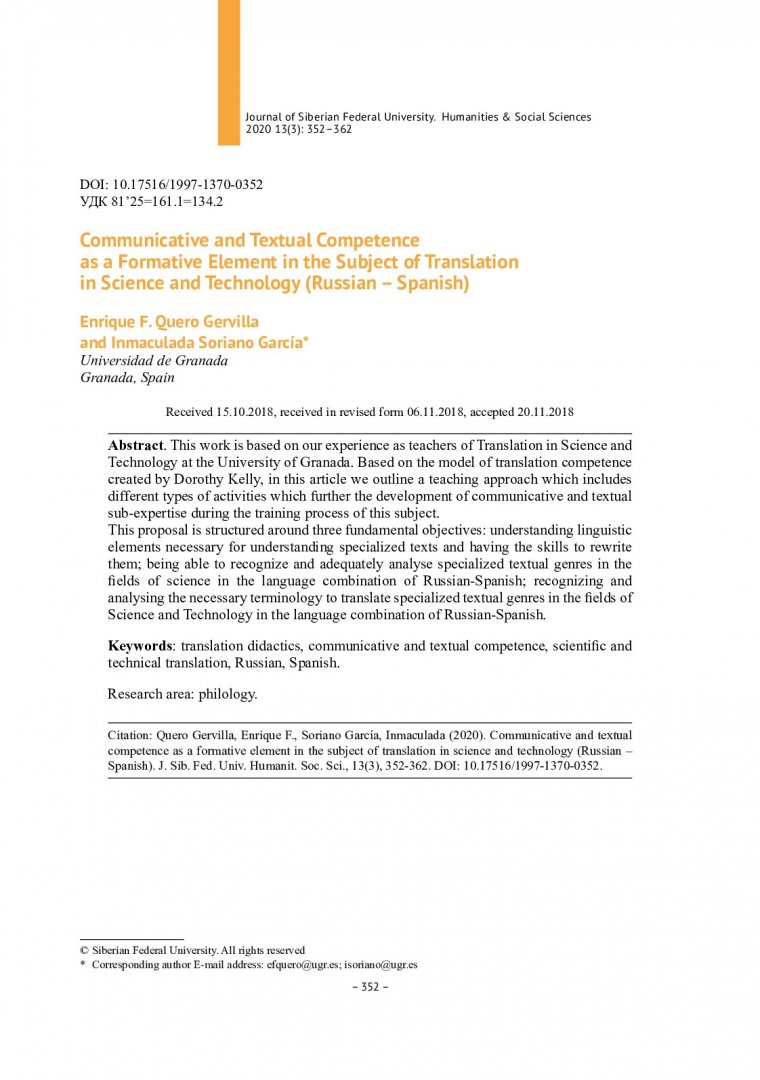 Journal of Siberian Federal University. Humanities & Social Sciences 2020 13(3): 352–362

DOI: 10.17516/1997-1370-0352
УДК 81'25=161.1=134.2

Communicative and Textual Competence as a Formative Element in the Subject of Translation in Science and Technology (Russian – Spanish)

Enrique F. Quero Gervilla and Inmaculada Soriano García*
Universidad de Granada
Granada, Spain

Received 15.10.2018, received in revised form 06.11.2018, accepted 20.11.2018

Abstract. This work is based on our experience as teachers of Translation in Science and Technology at the University of Granada. Based on the model of translation competence created by Dorothy Kelly, in this article we outline a teaching approach which includes different types of activities which further the development of communicative and textual sub-expertise during the training process of this subject.
This proposal is structured around three fundamental objectives: understanding linguistic elements necessary for understanding specialized texts and having the skills to rewrite them; being able to recognize and adequately analyse specialized textual genres in the fields of science in the language combination of Russian-Spanish; recognizing and analysing the necessary terminology to translate specialized textual genres in the fields of Science and Technology in the language combination of Russian-Spanish.

Keywords: translation didactics, communicative and textual competence, scientific and technical translation, Russian, Spanish.

Research area: philology.

Citation: Quero Gervilla, Enrique F., Soriano García, Inmaculada (2020). Communicative and textual competence as a formative element in the subject of translation in science and technology (Russian – Spanish). J. Sib. Fed. Univ. Humanit. Soc. Sci., 13(3), 352-362. DOI: 10.17516/1997-1370-0352.

© Siberian Federal University. All rights reserved
* Corresponding author E-mail address: efquero@ugr.es; isoriano@ugr.es

– 352 –